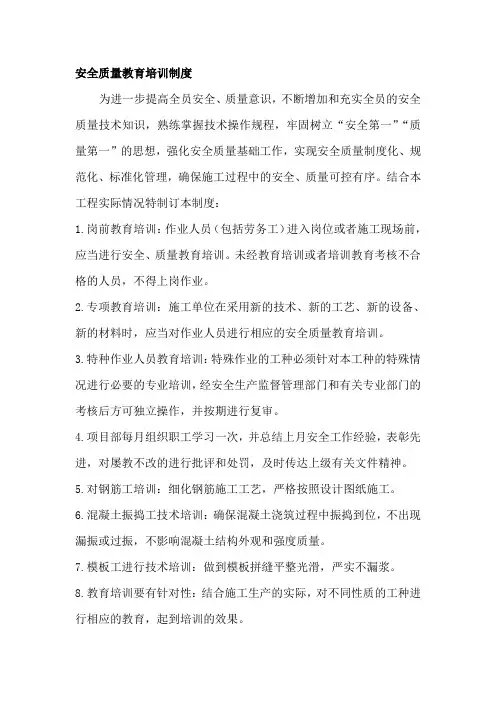 安全质量教育培训制度

为进一步提高全员安全、质量意识，不断增加和充实全员的安全质量技术知识，熟练掌握技术操作规程，牢固树立“安全第一”“质量第一”的思想，强化安全质量基础工作，实现安全质量制度化、规范化、标准化管理，确保施工过程中的安全、质量可控有序。结合本工程实际情况特制订本制度：

1.岗前教育培训：作业人员（包括劳务工）进入岗位或者施工现场前，应当进行安全、质量教育培训。未经教育培训或者培训教育考核不合格的人员，不得上岗作业。

2.专项教育培训：施工单位在采用新的技术、新的工艺、新的设备、新的材料时，应当对作业人员进行相应的安全质量教育培训。

3.特种作业人员教育培训：特殊作业的工种必须针对本工种的特殊情况进行必要的专业培训，经安全生产监督管理部门和有关专业部门的考核后方可独立操作，并按期进行复审。

4.项目部每月组织职工学习一次，并总结上月安全工作经验，表彰先进，对屡教不改的进行批评和处罚，及时传达上级有关文件精神。

5.对钢筋工培训：细化钢筋施工工艺，严格按照设计图纸施工。

6.混凝土振捣工技术培训：确保混凝土浇筑过程中振捣到位，不出现漏振或过振，不影响混凝土结构外观和强度质量。

7.模板工进行技术培训：做到模板拼缝平整光滑，严实不漏浆。

8.教育培训要有针对性：结合施工生产的实际，对不同性质的工种进行相应的教育，起到培训的效果。